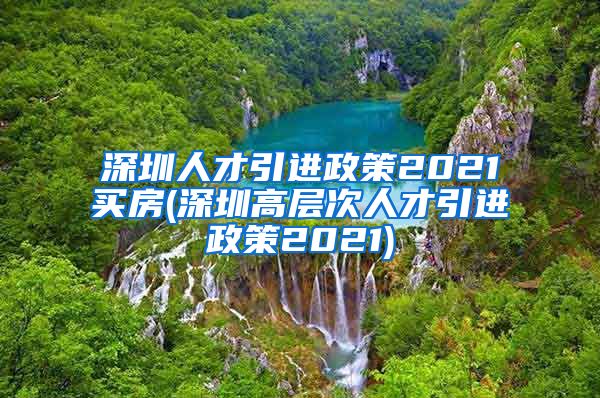 深圳人才引进政策2021买房(深圳高层次人才引进政策2021)